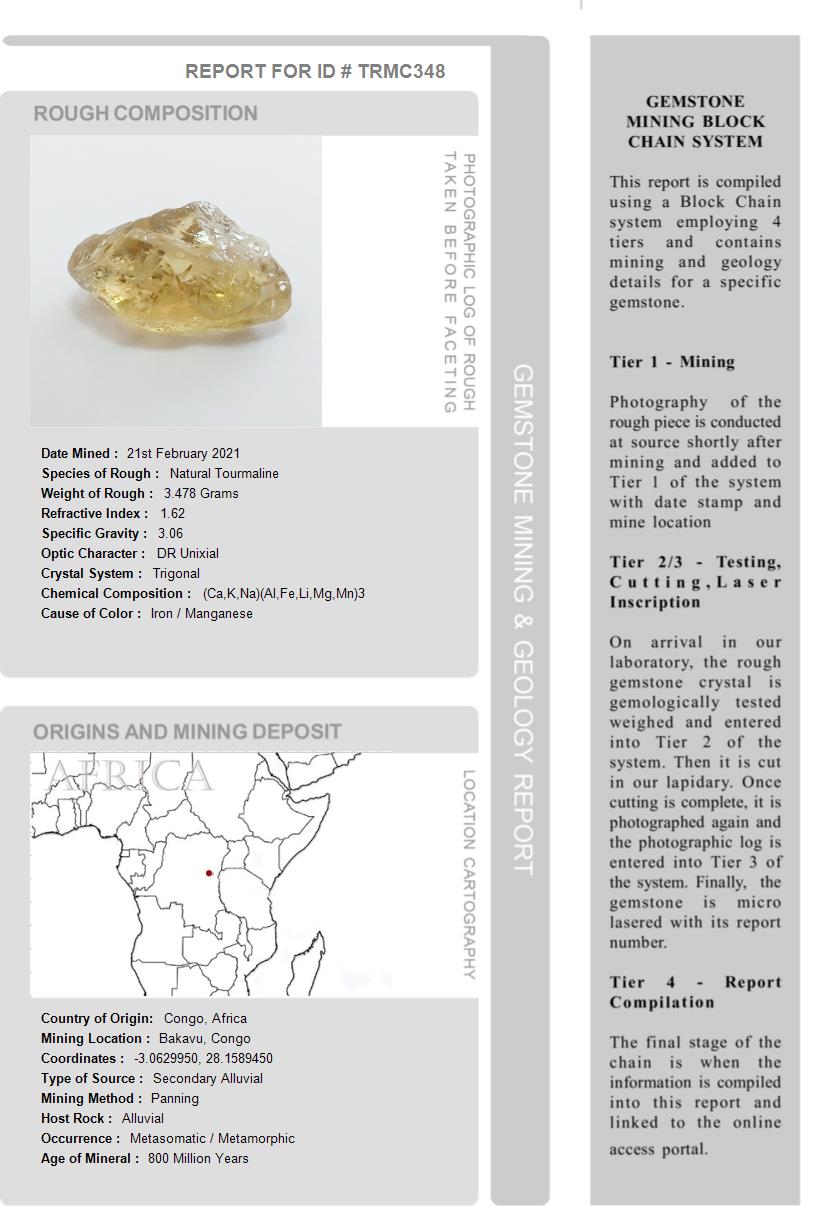 REPORT FOR ID # TRMC348

ROUGH COMPOSITION

PHOTOGRAPHIC LOG OF ROUGH TAKEN BEFORE FACETING

Date Mined : 21st February 2021
Species of Rough : Natural Tourmaline
Weight of Rough : 3.478 Grams
Refractive Index : 1.62
Specific Gravity : 3.06
Optic Character : DR Unixial
Crystal System : Trigonal
Chemical Composition : (Ca,K,Na)(Al,Fe,Li,Mg,Mn)3
Cause of Color : Iron / Manganese

ORIGINS AND MINING DEPOSIT

AFRICA

LOCATION CARTOGRAPHY

Country of Origin: Congo, Africa
Mining Location : Bakavu, Congo
Coordinates : -3.0629950, 28.1589450
Type of Source : Secondary Alluvial
Mining Method : Panning
Host Rock : Alluvial
Occurrence : Metasomatic / Metamorphic
Age of Mineral : 800 Million Years

GEMSTONE MINING & GEOLOGY REPORT

GEMSTONE MINING BLOCK CHAIN SYSTEM

This report is compiled using a Block Chain system employing 4 tiers and contains mining and geology details for a specific gemstone.

Tier 1 - Mining

Photography of the rough piece is conducted at source shortly after mining and added to Tier 1 of the system with date stamp and mine location

Tier 2/3 - Testing, Cutting, Laser Inscription

On arrival in our laboratory, the rough gemstone crystal is gemologically tested weighed and entered into Tier 2 of the system. Then it is cut in our lapidary. Once cutting is complete, it is photographed again and the photographic log is entered into Tier 3 of the system. Finally, the gemstone is micro lasered with its report number.

Tier 4 - Report Compilation

The final stage of the chain is when the information is compiled into this report and linked to the online access portal.